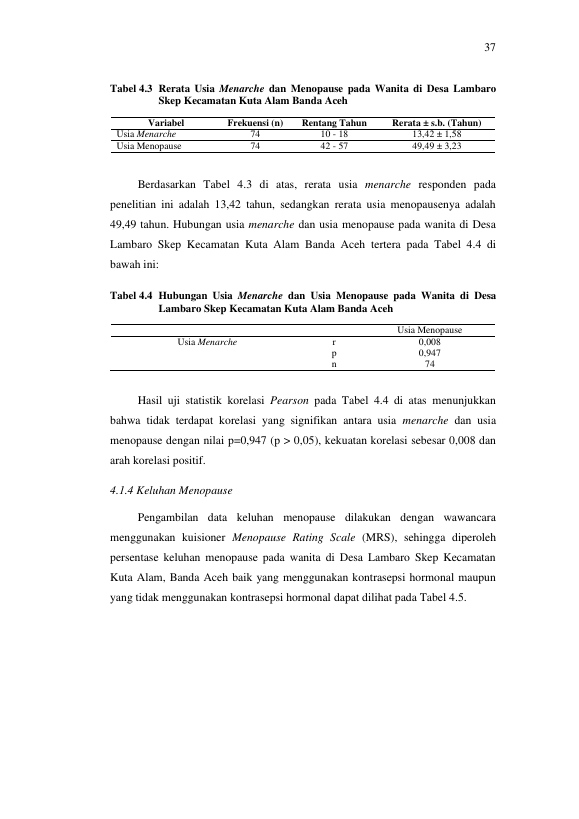 37

Tabel 4.3 Rerata Usia Menarche dan Menopause pada Wanita di Desa Lambaro Skep Kecamatan Kuta Alam Banda Aceh

| Variabel | Frekuensi (n) | Rentang Tahun | Rerata ± s.b. (Tahun) |
|---|---|---|---|
| Usia Menarche | 74 | 10 - 18 | 13,42 ± 1,58 |
| Usia Menopause | 74 | 42 - 57 | 49,49 ± 3,23 |

Berdasarkan Tabel 4.3 di atas, rerata usia menarche responden pada penelitian ini adalah 13,42 tahun, sedangkan rerata usia menopausenya adalah 49,49 tahun. Hubungan usia menarche dan usia menopause pada wanita di Desa Lambaro Skep Kecamatan Kuta Alam Banda Aceh tertera pada Tabel 4.4 di bawah ini:

Tabel 4.4 Hubungan Usia Menarche dan Usia Menopause pada Wanita di Desa Lambaro Skep Kecamatan Kuta Alam Banda Aceh

| | | Usia Menopause |
|---|---|---|
| Usia Menarche | r | 0,008 |
| | p | 0,947 |
| | n | 74 |

Hasil uji statistik korelasi Pearson pada Tabel 4.4 di atas menunjukkan bahwa tidak terdapat korelasi yang signifikan antara usia menarche dan usia menopause dengan nilai p=0,947 (p > 0,05), kekuatan korelasi sebesar 0,008 dan arah korelasi positif.

4.1.4 Keluhan Menopause

Pengambilan data keluhan menopause dilakukan dengan wawancara menggunakan kuisioner Menopause Rating Scale (MRS), sehingga diperoleh persentase keluhan menopause pada wanita di Desa Lambaro Skep Kecamatan Kuta Alam, Banda Aceh baik yang menggunakan kontrasepsi hormonal maupun yang tidak menggunakan kontrasepsi hormonal dapat dilihat pada Tabel 4.5.